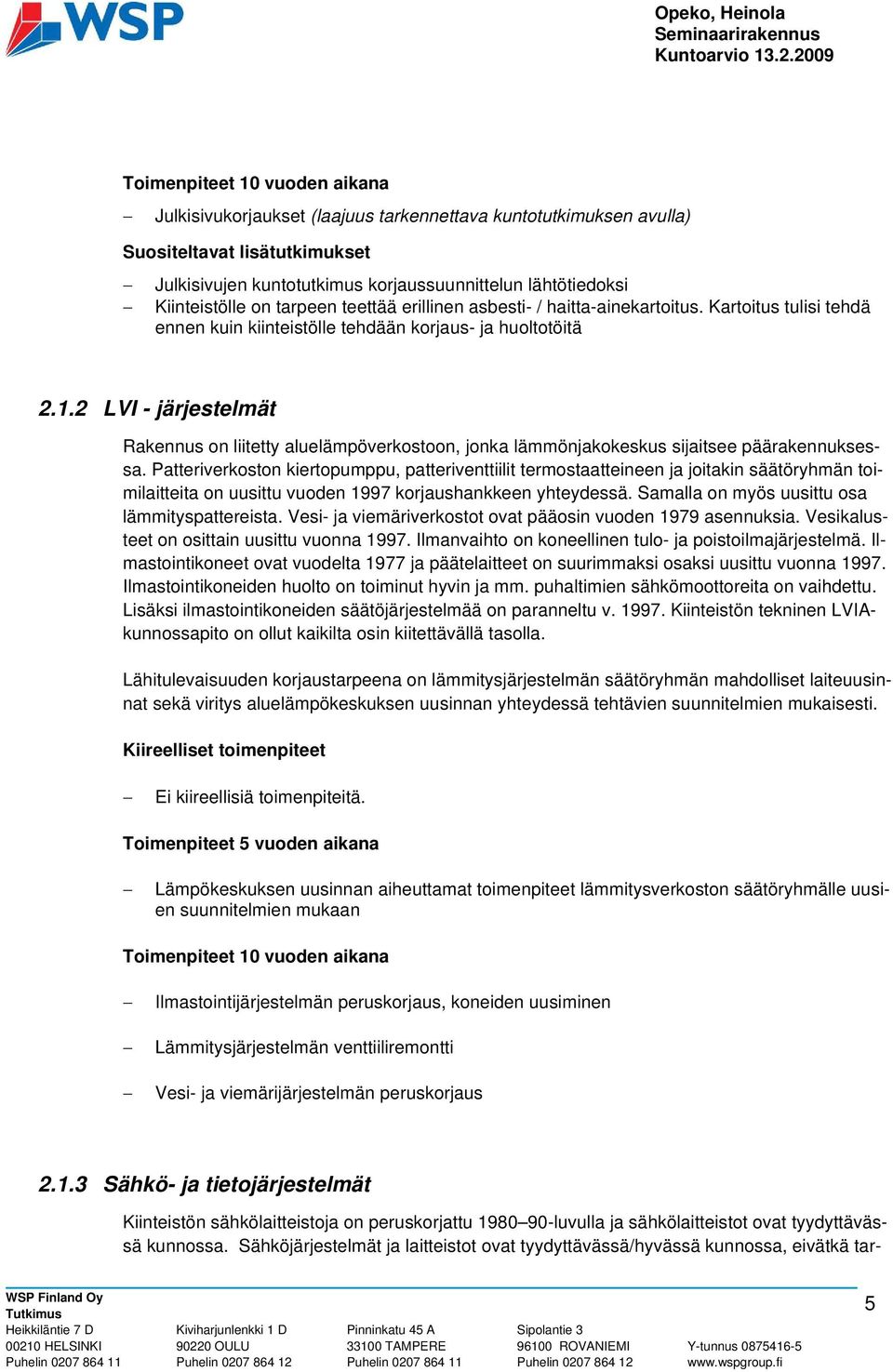 WSP

Opeko, Heinola
Seminaarirakennus
Kuntoarvio 13.2.2009

Toimenpiteet 10 vuoden aikana

– Julkisivukorjaukset (laajuus tarkennettava kuntotutkimuksen avulla)

Suositeltavat lisätutkimukset

– Julkisivujen kuntotutkimus korjaussuunnittelun lähtötiedoksi
– Kiinteistölle on tarpeen teettää erillinen asbesti- / haitta-ainekartoitus. Kartoitus tulisi tehdä ennen kuin kiinteistölle tehdään korjaus- ja huoltotöitä

2.1.2 LVI - järjestelmät

Rakennus on liitetty aluelämpöverkostoon, jonka lämmönjakokeskus sijaitsee päärakennuksessa. Patteriverkoston kiertopumppu, patteriventtiilit termostaatteineen ja joitakin säätöryhmän toimilaitteita on uusittu vuoden 1997 korjaushankkeen yhteydessä. Samalla on myös uusittu osa lämmityspattereista. Vesi- ja viemäriverkostot ovat pääosin vuoden 1979 asennuksia. Vesikalusteet on osittain uusittu vuonna 1997. Ilmanvaihto on koneellinen tulo- ja poistoilmajärjestelmä. Ilmastointikoneet ovat vuodelta 1977 ja päätelaitteet on suurimmaksi osaksi uusittu vuonna 1997. Ilmastointikoneiden huolto on toiminut hyvin ja mm. puhaltimien sähkömoottoreita on vaihdettu. Lisäksi ilmastointikoneiden säätöjärjestelmää on paranneltu v. 1997. Kiinteistön tekninen LVIA-kunnossapito on ollut kaikilta osin kiitettävällä tasolla.

Lähitulevaisuuden korjaustarpeena on lämmitysjärjestelmän säätöryhmän mahdolliset laiteuusinnat sekä viritys aluelämpökeskuksen uusinnan yhteydessä tehtävien suunnitelmien mukaisesti.

Kiireelliset toimenpiteet

– Ei kiireellisiä toimenpiteitä.

Toimenpiteet 5 vuoden aikana

– Lämpökeskuksen uusinnan aiheuttamat toimenpiteet lämmitysverkoston säätöryhmälle uusien suunnitelmien mukaan

Toimenpiteet 10 vuoden aikana

– Ilmastointijärjestelmän peruskorjaus, koneiden uusiminen

– Lämmitysjärjestelmän venttiiliremontti

– Vesi- ja viemärijärjestelmän peruskorjaus

2.1.3 Sähkö- ja tietojärjestelmät

Kiinteistön sähkölaitteistoja on peruskorjattu 1980–90-luvulla ja sähkölaitteistot ovat tyydyttävässä kunnossa. Sähköjärjestelmät ja laitteistot ovat tyydyttävässä/hyvässä kunnossa, eivätkä tar-

WSP Finland Oy
Tutkimus
Heikkiläntie 7 D
00210 HELSINKI
Puhelin 0207 864 11

Kiviharjunlenkki 1 D
90220 OULU
Puhelin 0207 864 12

Pinninkatu 45 A
33100 TAMPERE
Puhelin 0207 864 11

Sipolantie 3
96100 ROVANIEMI
Puhelin 0207 864 12

Y-tunnus 0875416-5
www.wspgroup.fi

5